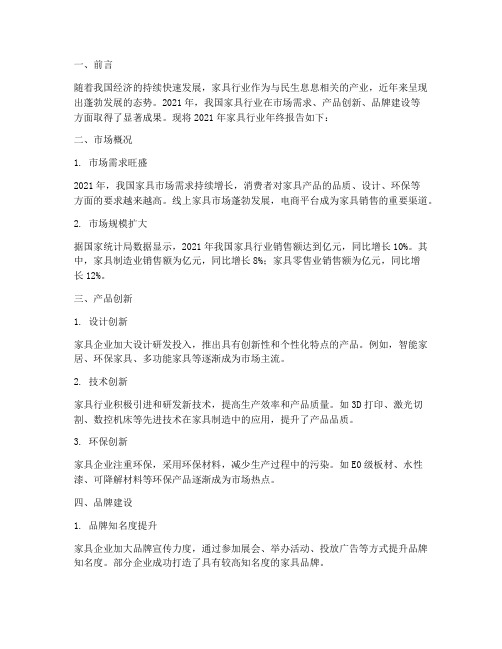 一、前言

随着我国经济的持续快速发展，家具行业作为与民生息息相关的产业，近年来呈现出蓬勃发展的态势。2021 年，我国家具行业在市场需求、产品创新、品牌建设等方面取得了显著成果。现将 2021 年家具行业年终报告如下：

二、市场概况

1. 市场需求旺盛

2021 年，我国家具市场需求持续增长，消费者对家具产品的品质、设计、环保等方面的要求越来越高。线上家具市场蓬勃发展，电商平台成为家具销售的重要渠道。

2. 市场规模扩大

据国家统计局数据显示，2021 年我国家具行业销售额达到亿元，同比增长 10%。其中，家具制造业销售额为亿元，同比增长 8%；家具零售业销售额为亿元，同比增长 12%。

三、产品创新

1. 设计创新

家具企业加大设计研发投入，推出具有创新性和个性化特点的产品。例如，智能家居、环保家具、多功能家具等逐渐成为市场主流。

2. 技术创新

家具行业积极引进和研发新技术，提高生产效率和产品质量。如 3D 打印、激光切割、数控机床等先进技术在家具制造中的应用，提升了产品品质。

3. 环保创新

家具企业注重环保，采用环保材料，减少生产过程中的污染。如 E0 级板材、水性漆、可降解材料等环保产品逐渐成为市场热点。

四、品牌建设

1. 品牌知名度提升

家具企业加大品牌宣传力度，通过参加展会、举办活动、投放广告等方式提升品牌知名度。部分企业成功打造了具有较高知名度的家具品牌。